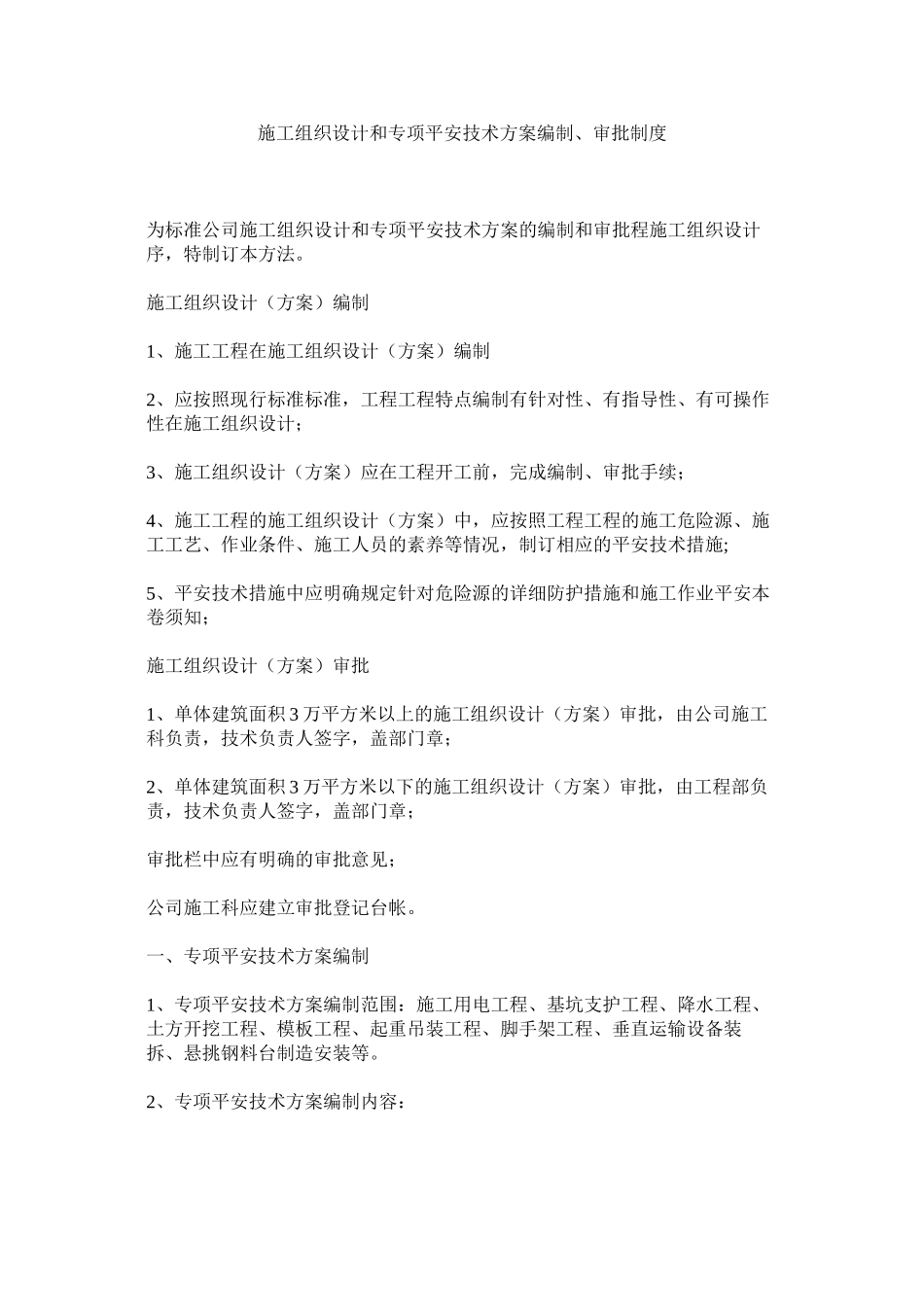 施工组织设计和专项平安技术方案编制、审批制度

为标准公司施工组织设计和专项平安技术方案的编制和审批程施工组织设计序，特制订本方法。

施工组织设计（方案）编制

1、施工工程在施工组织设计（方案）编制

2、应按照现行标准标准，工程工程特点编制有针对性、有指导性、有可操作性在施工组织设计；

3、施工组织设计（方案）应在工程开工前，完成编制、审批手续；

4、施工工程的施工组织设计（方案）中，应按照工程工程的施工危险源、施工工艺、作业条件、施工人员的素养等情况，制订相应的平安技术措施;

5、平安技术措施中应明确规定针对危险源的详细防护措施和施工作业平安本卷须知；

施工组织设计（方案）审批

1、单体建筑面积 3 万平方米以上的施工组织设计（方案）审批，由公司施工科负责，技术负责人签字，盖部门章；

2、单体建筑面积 3 万平方米以下的施工组织设计（方案）审批，由工程部负责，技术负责人签字，盖部门章；

审批栏中应有明确的审批意见；

公司施工科应建立审批登记台帐。

一、专项平安技术方案编制

1、专项平安技术方案编制范围：施工用电工程、基坑支护工程、降水工程、土方开挖工程、模板工程、起重吊装工程、脚手架工程、垂直运输设备装拆、悬挑钢料台制造安装等。

2、专项平安技术方案编制内容：